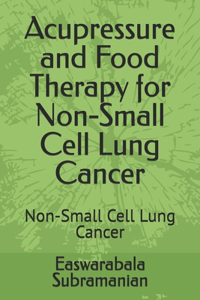 Acupressure and Food Therapy for Non-Small Cell Lung Cancer

Non-Small Cell Lung Cancer

Easwarabala Subramanian